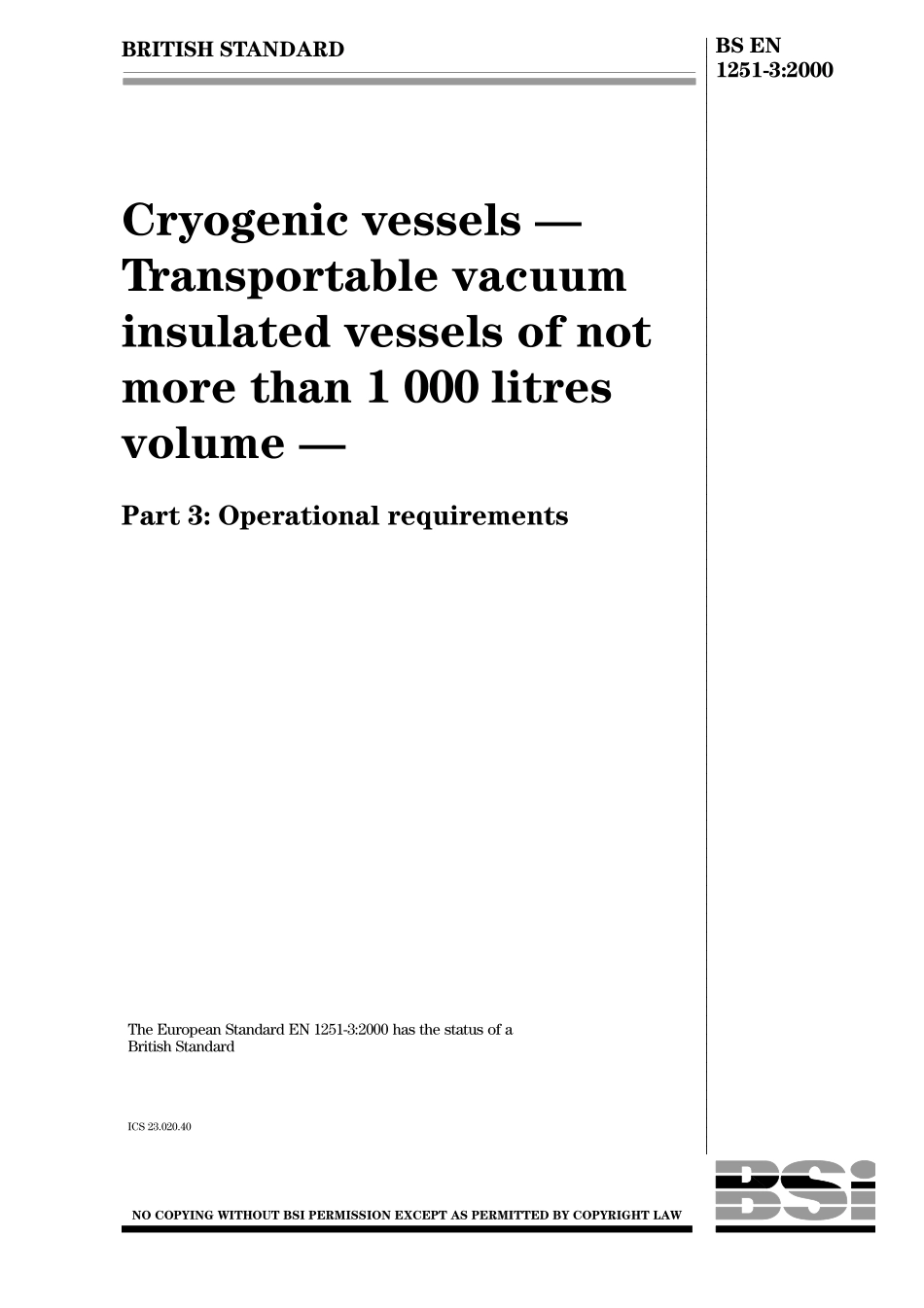 BRITISH STANDARD

BS EN 1251-3:2000

Cryogenic vessels — Transportable vacuum insulated vessels of not more than 1 000 litres volume —

Part 3: Operational requirements

The European Standard EN 1251-3:2000 has the status of a British Standard

ICS 23.020.40

NO COPYING WITHOUT BSI PERMISSION EXCEPT AS PERMITTED BY COPYRIGHT LAW

BSI